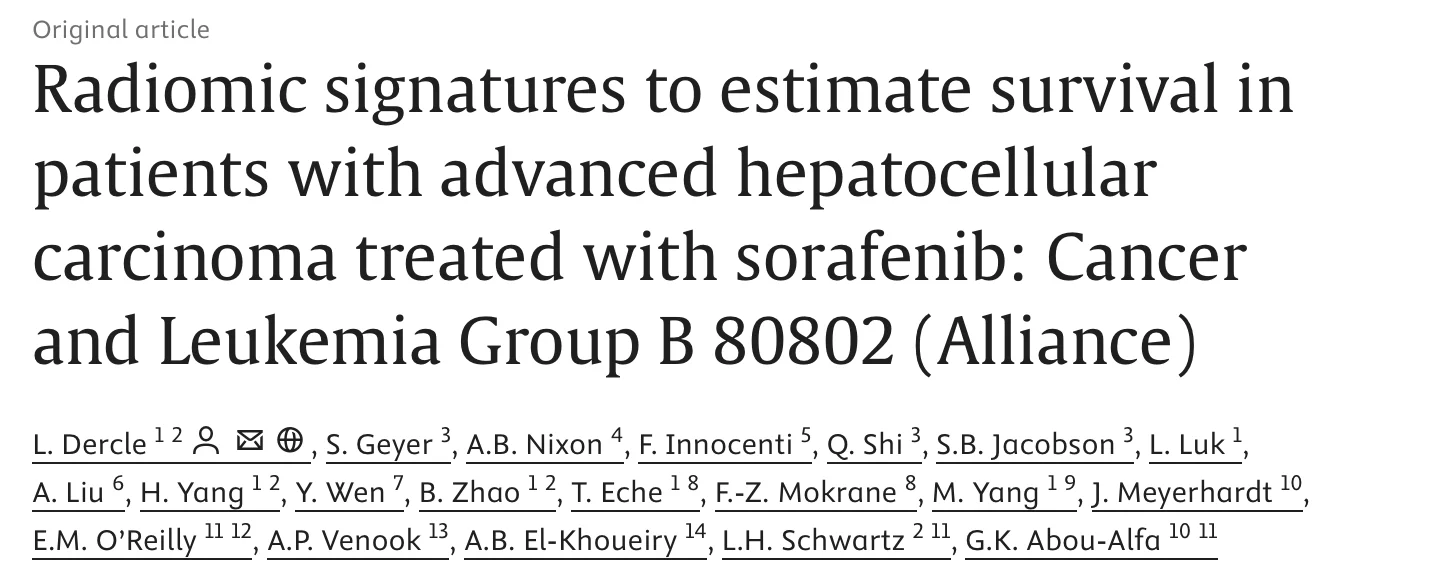 Original article

Radiomic signatures to estimate survival in patients with advanced hepatocellular carcinoma treated with sorafenib: Cancer and Leukemia Group B 80802 (Alliance)

L. Dercle $^{1\ 2}$, S. Geyer $^{3}$, A.B. Nixon $^{4}$, F. Innocenti $^{5}$, Q. Shi $^{3}$, S.B. Jacobson $^{3}$, L. Luk $^{1}$, A. Liu $^{6}$, H. Yang $^{1\ 2}$, Y. Wen $^{7}$, B. Zhao $^{1\ 2}$, T. Eche $^{1\ 8}$, F.-Z. Mokrane $^{8}$, M. Yang $^{1\ 9}$, J. Meyerhardt $^{10}$, E.M. O'Reilly $^{11\ 12}$, A.P. Venook $^{13}$, A.B. El-Khoueiry $^{14}$, L.H. Schwartz $^{2\ 11}$, G.K. Abou-Alfa $^{10\ 11}$